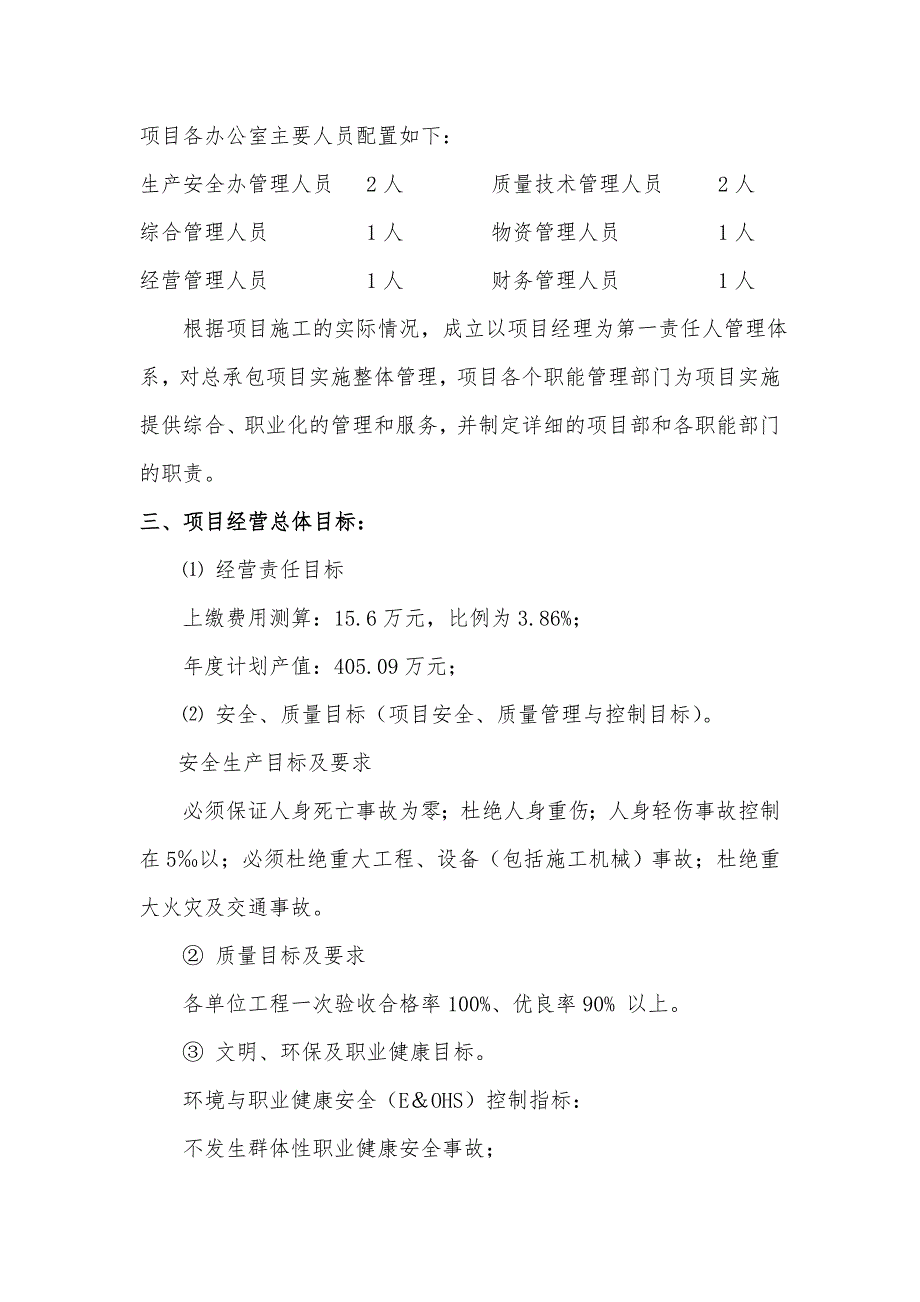 项目各办公室主要人员配置如下：

生产安全办管理人员　2人　　质量技术管理人员　2人

综合管理人员　1人　　物资管理人员　1人

经营管理人员　1人　　财务管理人员　1人

根据项目施工的实际情况，成立以项目经理为第一责任人管理体系，对总承包项目实施整体管理，项目各个职能管理部门为项目实施提供综合、职业化的管理和服务，并制定详细的项目部和各职能部门的职责。

三、项目经营总体目标：

⑴ 经营责任目标

上缴费用测算：15.6万元，比例为3.86%；

年度计划产值：405.09万元；

⑵ 安全、质量目标（项目安全、质量管理与控制目标）。

安全生产目标及要求

必须保证人身死亡事故为零；杜绝人身重伤；人身轻伤事故控制在5‰以；必须杜绝重大工程、设备（包括施工机械）事故；杜绝重大火灾及交通事故。

② 质量目标及要求

各单位工程一次验收合格率100%、优良率90% 以上。

③ 文明、环保及职业健康目标。

环境与职业健康安全（E&OHS）控制指标：

不发生群体性职业健康安全事故；